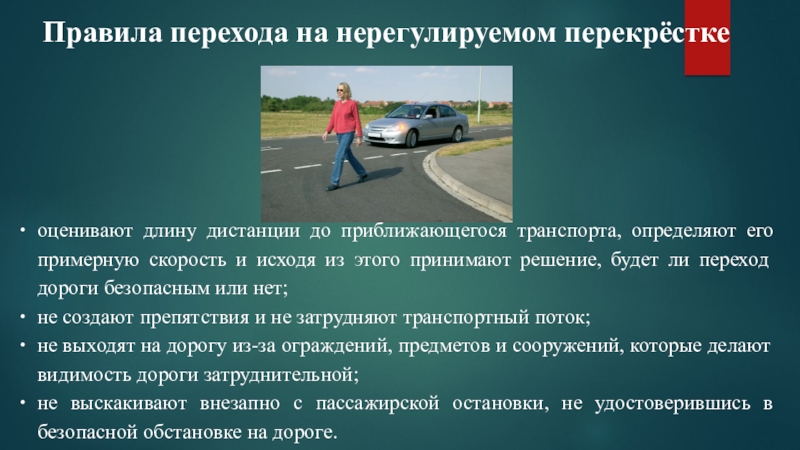 Правила перехода на нерегулируемом перекрёстке

• оценивают длину дистанции до приближающегося транспорта, определяют его примерную скорость и исходя из этого принимают решение, будет ли переход дороги безопасным или нет;
• не создают препятствия и не затрудняют транспортный поток;
• не выходят на дорогу из-за ограждений, предметов и сооружений, которые делают видимость дороги затруднительной;
• не выскакивают внезапно с пассажирской остановки, не удостоверившись в безопасной обстановке на дороге.